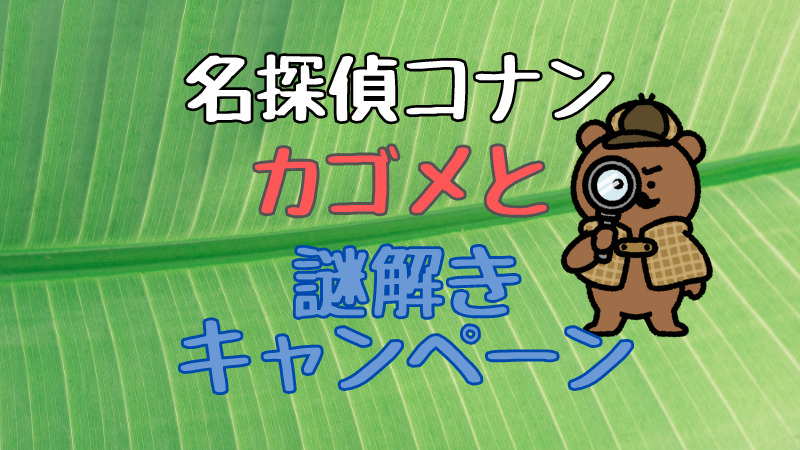 名探偵コナン
カゴメと
謎解き
キャンペーン